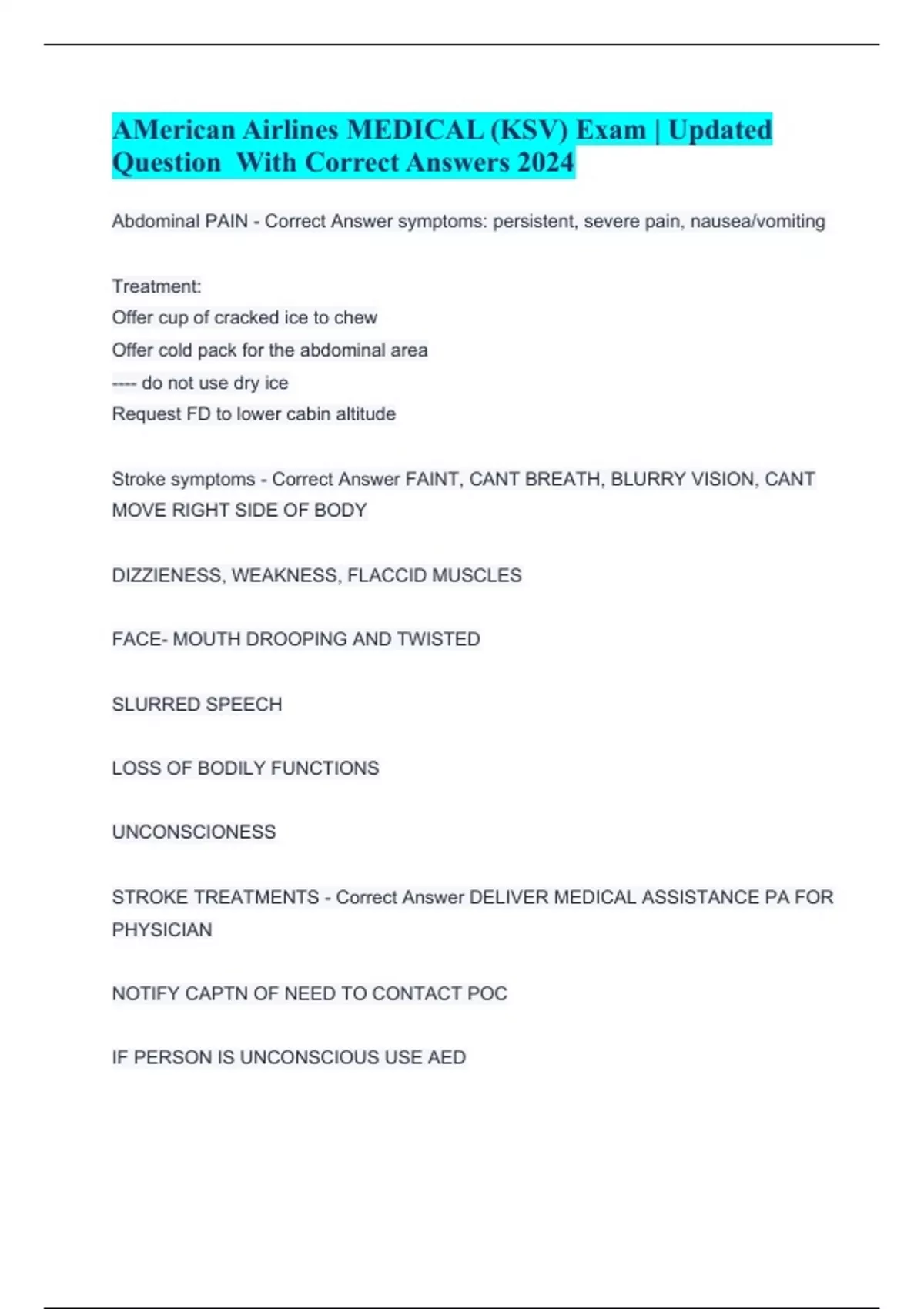 AMerican Airlines MEDICAL (KSV) Exam | Updated Question With Correct Answers 2024

Abdominal PAIN - Correct Answer symptoms: persistent, severe pain, nausea/vomiting

Treatment:
Offer cup of cracked ice to chew
Offer cold pack for the abdominal area
---- do not use dry ice
Request FD to lower cabin altitude

Stroke symptoms - Correct Answer FAINT, CANT BREATH, BLURRY VISION, CANT MOVE RIGHT SIDE OF BODY

DIZZIENESS, WEAKNESS, FLACCID MUSCLES

FACE- MOUTH DROOPING AND TWISTED

SLURRED SPEECH

LOSS OF BODILY FUNCTIONS

UNCONSCIONESS

STROKE TREATMENTS - Correct Answer DELIVER MEDICAL ASSISTANCE PA FOR PHYSICIAN

NOTIFY CAPTN OF NEED TO CONTACT POC

IF PERSON IS UNCONSCIOUS USE AED